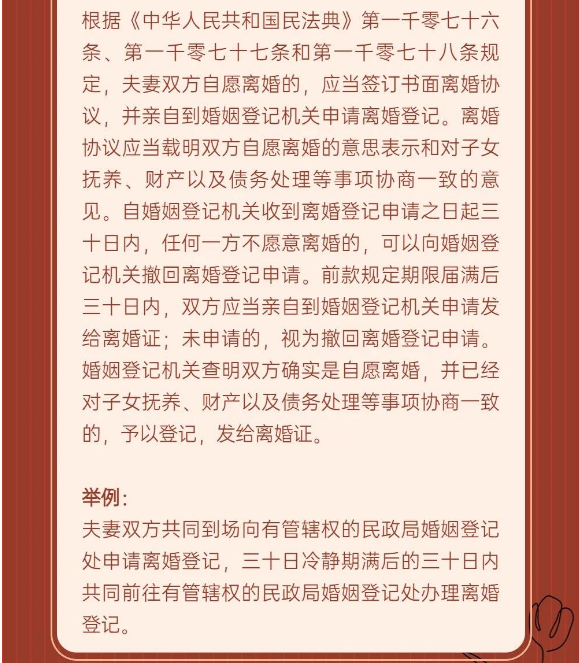 根据《中华人民共和国民法典》第一千零七十六条、第一千零七十七条和第一千零七十八条规定，夫妻双方自愿离婚的，应当签订书面离婚协议，并亲自到婚姻登记机关申请离婚登记。离婚协议应当载明双方自愿离婚的意思表示和对子女抚养、财产以及债务处理等事项协商一致的意见。自婚姻登记机关收到离婚登记申请之日起三十日内，任何一方不愿意离婚的，可以向婚姻登记机关撤回离婚登记申请。前款规定期限届满后三十日内，双方应当亲自到婚姻登记机关申请发给离婚证；未申请的，视为撤回离婚登记申请。婚姻登记机关查明双方确实是自愿离婚，并已经对子女抚养、财产以及债务处理等事项协商一致的，予以登记，发给离婚证。

举例：
夫妻双方共同到场向有管辖权的民政局婚姻登记处申请离婚登记，三十日冷静期满后的三十日内共同前往有管辖权的民政局婚姻登记处办理离婚登记。